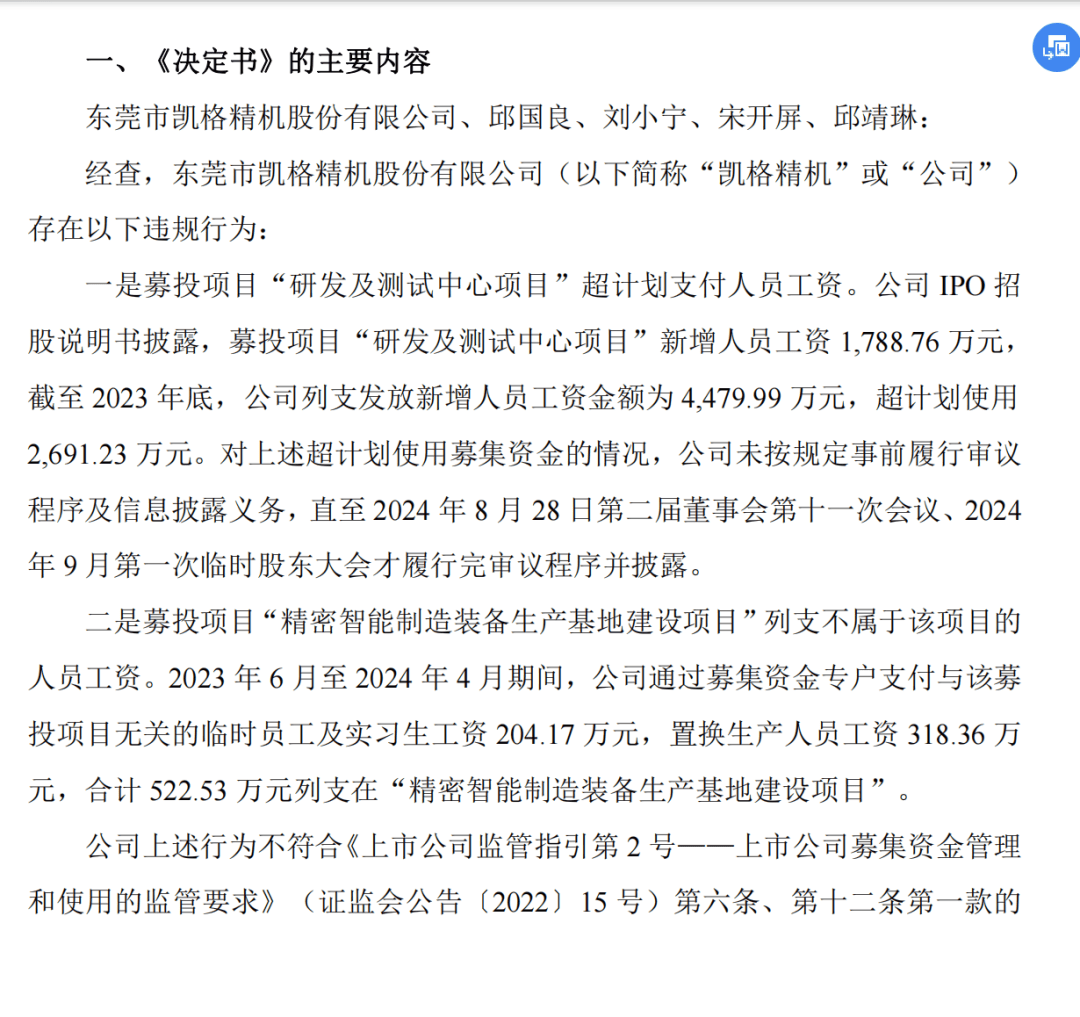 一、《决定书》的主要内容

东莞市凯格精机股份有限公司、邱国良、刘小宁、宋开屏、邱靖琳：

经查，东莞市凯格精机股份有限公司（以下简称“凯格精机”或“公司”）存在以下违规行为：

一是募投项目“研发及测试中心项目”超计划支付人员工资。公司 IPO 招股说明书披露，募投项目“研发及测试中心项目”新增人员工资 1,788.76 万元，截至 2023 年底，公司列支发放新增人员工资金额为 4,479.99 万元，超计划使用 2,691.23 万元。对上述超计划使用募集资金的情况，公司未按规定事前履行审议程序及信息披露义务，直至 2024 年 8 月 28 日第二届董事会第十一次会议、2024 年 9 月第一次临时股东大会才履行完审议程序并披露。

二是募投项目“精密智能制造装备生产基地建设项目”列支不属于该项目的人员工资。2023 年 6 月至 2024 年 4 月期间，公司通过募集资金专户支付与该募投项目无关的临时员工及实习生工资 204.17 万元，置换生产人员工资 318.36 万元，合计 522.53 万元列支在“精密智能制造装备生产基地建设项目”。

公司上述行为不符合《上市公司监管指引第 2 号——上市公司募集资金管理和使用的监管要求》（证监会公告〔2022〕15 号）第六条、第十二条第一款的